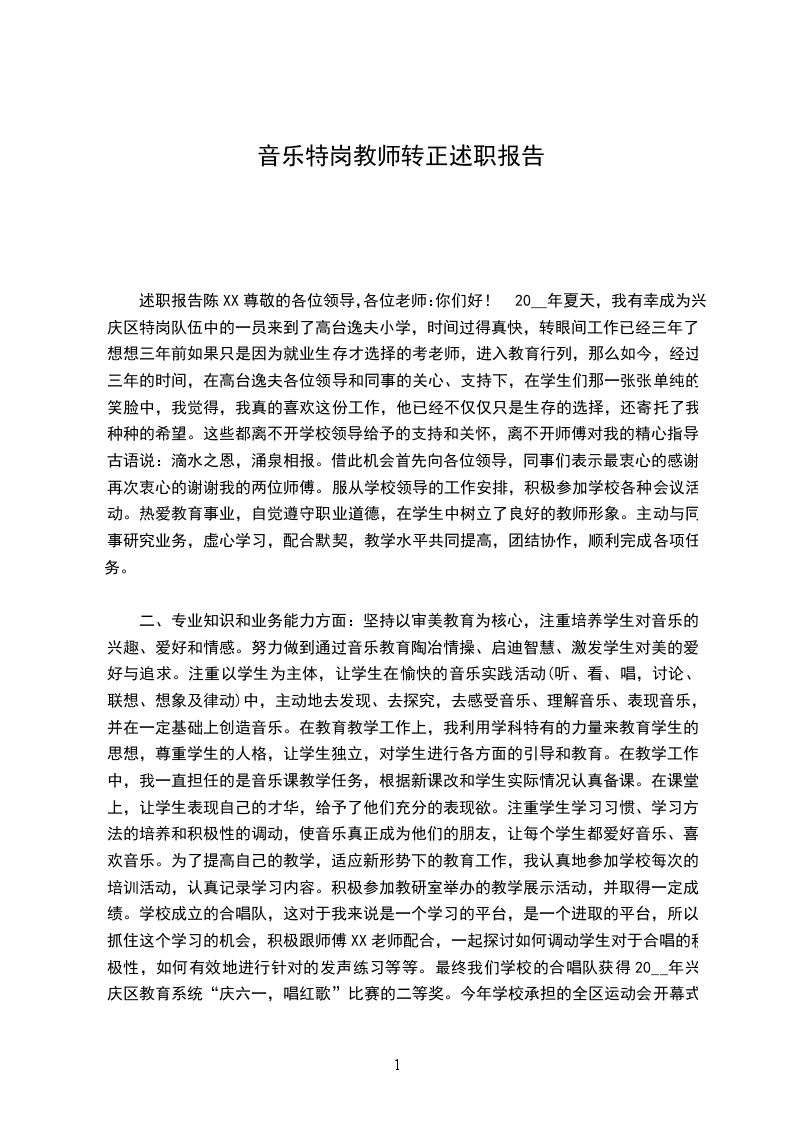 音乐特岗教师转正述职报告

述职报告陈XX尊敬的各位领导,各位老师:你们好！ 20__年夏天，我有幸成为兴庆区特岗队伍中的一员来到了高台逸夫小学，时间过得真快，转眼间工作已经三年了想想三年前如果只是因为就业生存才选择的考老师，进入教育行列，那么如今，经过三年的时间，在高台逸夫各位领导和同事的关心、支持下，在学生们那一张张单纯的笑脸中，我觉得，我真的喜欢这份工作，他已经不仅仅只是生存的选择，还寄托了我种种的希望。这些都离不开学校领导给予的支持和关怀，离不开师傅对我的精心指导古语说：滴水之恩，涌泉相报。借此机会首先向各位领导，同事们表示最衷心的感谢再次衷心的谢谢我的两位师傅。服从学校领导的工作安排，积极参加学校各种会议活动。热爱教育事业，自觉遵守职业道德，在学生中树立了良好的教师形象。主动与同事研究业务，虚心学习，配合默契，教学水平共同提高，团结协作，顺利完成各项任务。

二、专业知识和业务能力方面：坚持以审美教育为核心，注重培养学生对音乐的兴趣、爱好和情感。努力做到通过音乐教育陶冶情操、启迪智慧、激发学生对美的爱好与追求。注重以学生为主体，让学生在愉快的音乐实践活动(听、看、唱，讨论、联想、想象及律动)中，主动地去发现、去探究，去感受音乐、理解音乐、表现音乐，并在一定基础上创造音乐。在教育教学工作上，我利用学科特有的力量来教育学生的思想，尊重学生的人格，让学生独立，对学生进行各方面的引导和教育。在教学工作中，我一直担任的是音乐课教学任务，根据新课改和学生实际情况认真备课。在课堂上，让学生表现自己的才华，给予了他们充分的表现欲。注重学生学习习惯、学习方法的培养和积极性的调动，使音乐真正成为他们的朋友，让每个学生都爱好音乐、喜欢音乐。为了提高自己的教学，适应新形势下的教育工作，我认真地参加学校每次的培训活动，认真记录学习内容。积极参加教研室举办的教学展示活动，并取得一定成绩。学校成立的合唱队，这对于我来说是一个学习的平台，是一个进取的平台，所以抓住这个学习的机会，积极跟师傅XX老师配合，一起探讨如何调动学生对于合唱的积极性，如何有效地进行针对的发声练习等等。最终我们学校的合唱队获得20__年兴庆区教育系统“庆六一，唱红歌”比赛的二等奖。今年学校承担的全区运动会开幕式

1